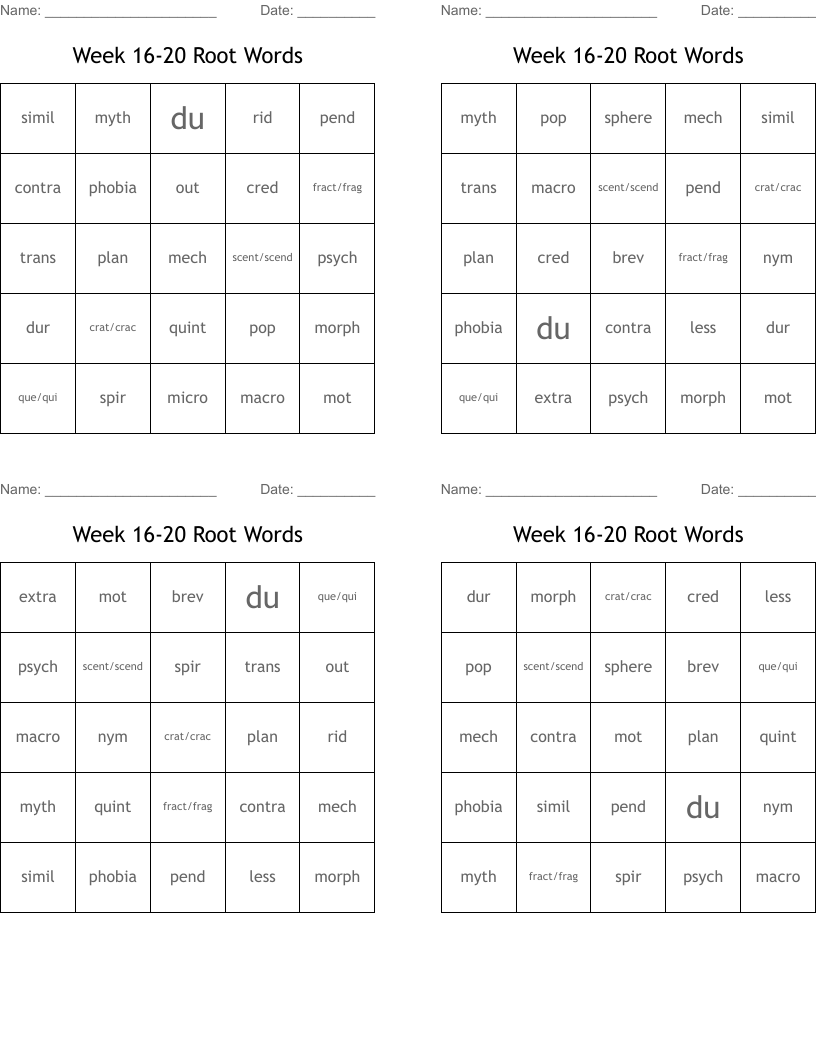 Name: ______________________ Date: __________

Week 16-20 Root Words

| simil | myth | du | rid | pend |
|---|---|---|---|---|
| contra | phobia | out | cred | fract/frag |
| trans | plan | mech | scent/scend | psych |
| dur | crat/crac | quint | pop | morph |
| que/qui | spir | micro | macro | mot |

Name: ______________________ Date: __________

Week 16-20 Root Words

| myth | pop | sphere | mech | simil |
|---|---|---|---|---|
| trans | macro | scent/scend | pend | crat/crac |
| plan | cred | brev | fract/frag | nym |
| phobia | du | contra | less | dur |
| que/qui | extra | psych | morph | mot |

Name: ______________________ Date: __________

Week 16-20 Root Words

| extra | mot | brev | du | que/qui |
|---|---|---|---|---|
| psych | scent/scend | spir | trans | out |
| macro | nym | crat/crac | plan | rid |
| myth | quint | fract/frag | contra | mech |
| simil | phobia | pend | less | morph |

Name: ______________________ Date: __________

Week 16-20 Root Words

| dur | morph | crat/crac | cred | less |
|---|---|---|---|---|
| pop | scent/scend | sphere | brev | que/qui |
| mech | contra | mot | plan | quint |
| phobia | simil | pend | du | nym |
| myth | fract/frag | spir | psych | macro |